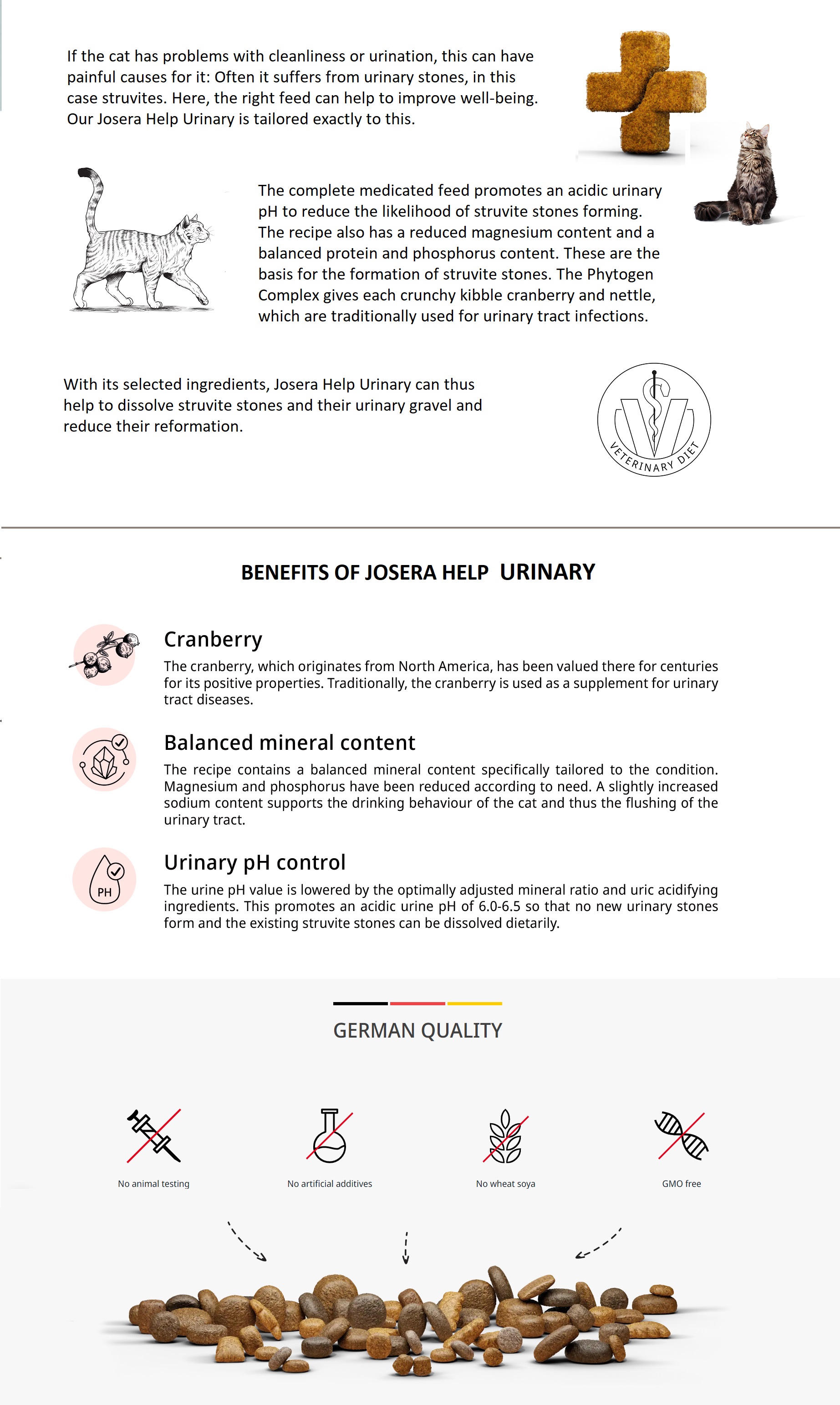 If the cat has problems with cleanliness or urination, this can have painful causes for it: Often it suffers from urinary stones, in this case struvites. Here, the right feed can help to improve well-being. Our Josera Help Urinary is tailored exactly to this.

The complete medicated feed promotes an acidic urinary pH to reduce the likelihood of struvite stones forming. The recipe also has a reduced magnesium content and a balanced protein and phosphorus content. These are the basis for the formation of struvite stones. The Phytogen Complex gives each crunchy kibble cranberry and nettle, which are traditionally used for urinary tract infections.

With its selected ingredients, Josera Help Urinary can thus help to dissolve struvite stones and their urinary gravel and reduce their reformation.

VETERINARY DIET

BENEFITS OF JOSERA HELP URINARY

Cranberry

The cranberry, which originates from North America, has been valued there for centuries for its positive properties. Traditionally, the cranberry is used as a supplement for urinary tract diseases.

Balanced mineral content

The recipe contains a balanced mineral content specifically tailored to the condition. Magnesium and phosphorus have been reduced according to need. A slightly increased sodium content supports the drinking behaviour of the cat and thus the flushing of the urinary tract.

PH

Urinary pH control

The urine pH value is lowered by the optimally adjusted mineral ratio and uric acidifying ingredients. This promotes an acidic urine pH of 6.0-6.5 so that no new urinary stones form and the existing struvite stones can be dissolved dietarily.

GERMAN QUALITY

No animal testing

No artificial additives

No wheat soya

GMO free